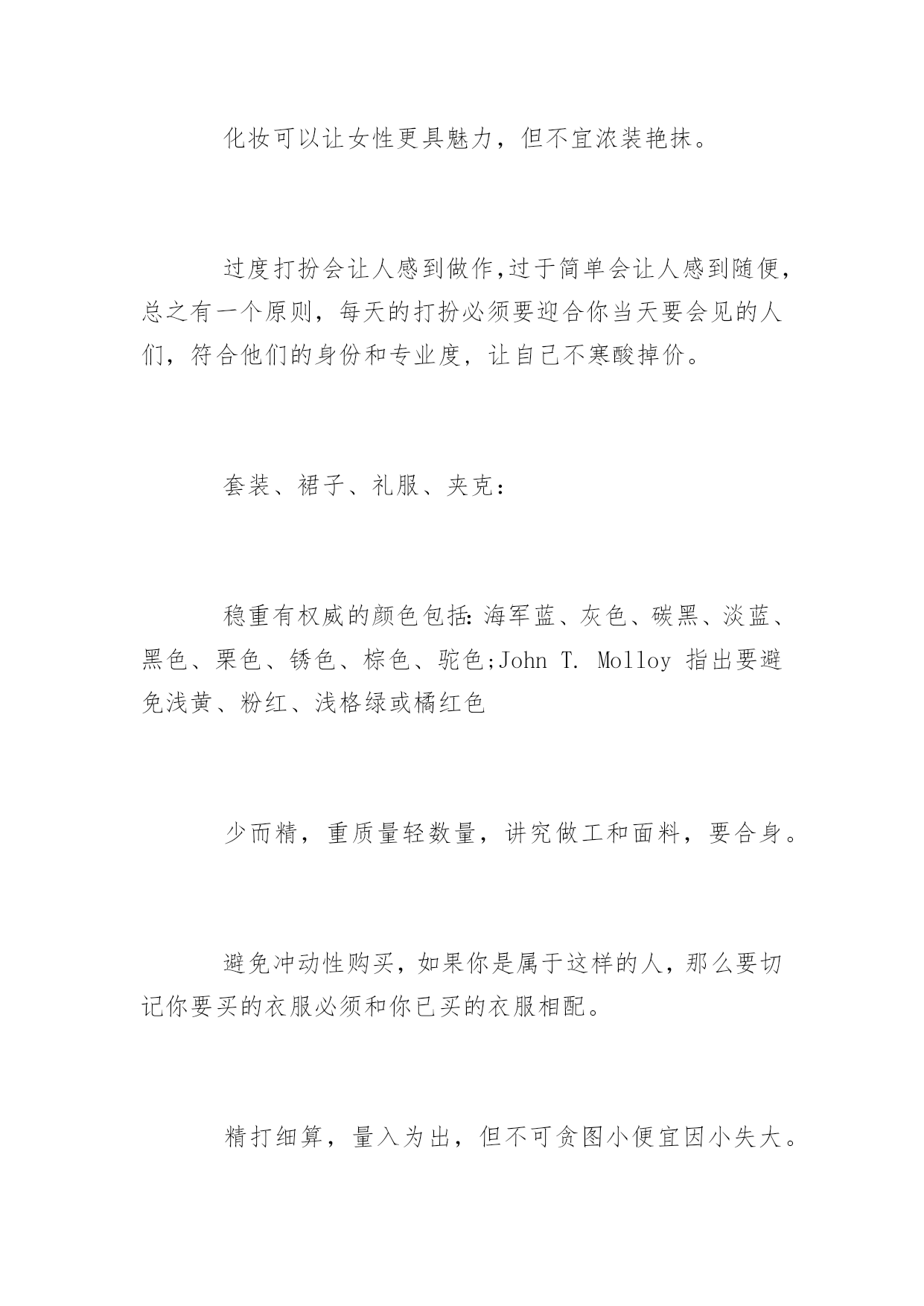 化妆可以让女性更具魅力，但不宜浓装艳抹。

过度打扮会让人感到做作,过于简单会让人感到随便，总之有一个原则，每天的打扮必须要迎合你当天要会见的人们，符合他们的身份和专业度，让自己不寒酸掉价。

套装、裙子、礼服、夹克：

稳重有权威的颜色包括:海军蓝、灰色、碳黑、淡蓝、黑色、栗色、锈色、棕色、驼色;John T. Molloy 指出要避免浅黄、粉红、浅格绿或橘红色

少而精，重质量轻数量，讲究做工和面料，要合身。

避免冲动性购买，如果你是属于这样的人，那么要切记你要买的衣服必须和你已买的衣服相配。

精打细算，量入为出，但不可贪图小便宜因小失大。